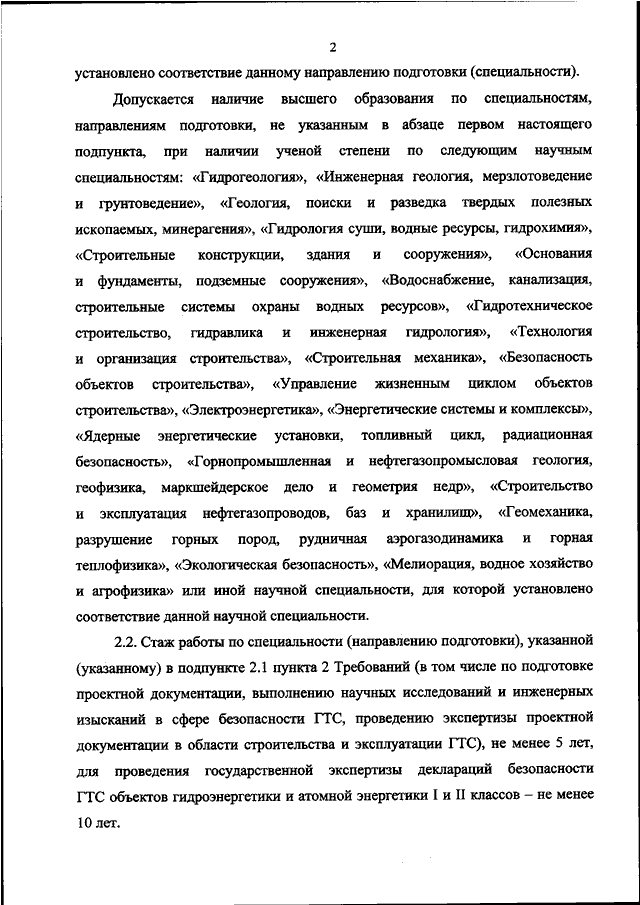 2

установлено соответствие данному направлению подготовки (специальности).

Допускается наличие высшего образования по специальностям, направлениям подготовки, не указанным в абзаце первом настоящего подпункта, при наличии ученой степени по следующим научным специальностям: «Гидрогеология», «Инженерная геология, мерзлотоведение и грунтоведение», «Геология, поиски и разведка твердых полезных ископаемых, минерагения», «Гидрология суши, водные ресурсы, гидрохимия», «Строительные конструкции, здания и сооружения», «Основания и фундаменты, подземные сооружения», «Водоснабжение, канализация, строительные системы охраны водных ресурсов», «Гидротехническое строительство, гидравлика и инженерная гидрология», «Технология и организация строительства», «Строительная механика», «Безопасность объектов строительства», «Управление жизненным циклом объектов строительства», «Электроэнергетика», «Энергетические системы и комплексы», «Ядерные энергетические установки, топливный цикл, радиационная безопасность», «Горнопромышленная и нефтегазопромысловая геология, геофизика, маркшейдерское дело и геометрия недр», «Строительство и эксплуатация нефтегазопроводов, баз и хранилищ», «Геомеханика, разрушение горных пород, рудничная аэрогазодинамика и горная теплофизика», «Экологическая безопасность», «Мелиорация, водное хозяйство и агрофизика» или иной научной специальности, для которой установлено соответствие данной научной специальности.

2.2. Стаж работы по специальности (направлению подготовки), указанной (указанному) в подпункте 2.1 пункта 2 Требований (в том числе по подготовке проектной документации, выполнению научных исследований и инженерных изысканий в сфере безопасности ГТС, проведению экспертизы проектной документации в области строительства и эксплуатации ГТС), не менее 5 лет, для проведения государственной экспертизы деклараций безопасности ГТС объектов гидроэнергетики и атомной энергетики I и II классов – не менее 10 лет.